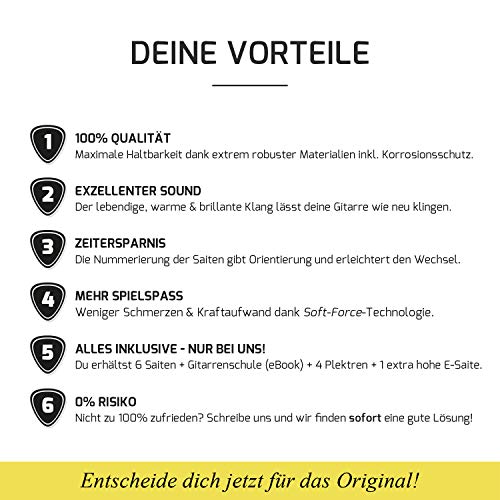 DEINE VORTEILE

1
100% QUALITÄT
Maximale Haltbarkeit dank extrem robuster Materialien inkl. Korrosionsschutz.

2
EXZELLENTER SOUND
Der lebendige, warme & brillante Klang lässt deine Gitarre wie neu klingen.

3
ZEITERSPARNIS
Die Nummerierung der Saiten gibt Orientierung und erleichtert den Wechsel.

4
MEHR SPIELSPASS
Weniger Schmerzen & Kraftaufwand dank Soft-Force-Technologie.

5
ALLES INKLUSIVE - NUR BEI UNS!
Du erhältst 6 Saiten + Gitarrenschule (eBook) + 4 Plektren + 1 extra hohe E-Saite.

6
0% RISIKO
Nicht zu 100% zufrieden? Schreibe uns und wir finden sofort eine gute Lösung!

Entscheide dich jetzt für das Original!